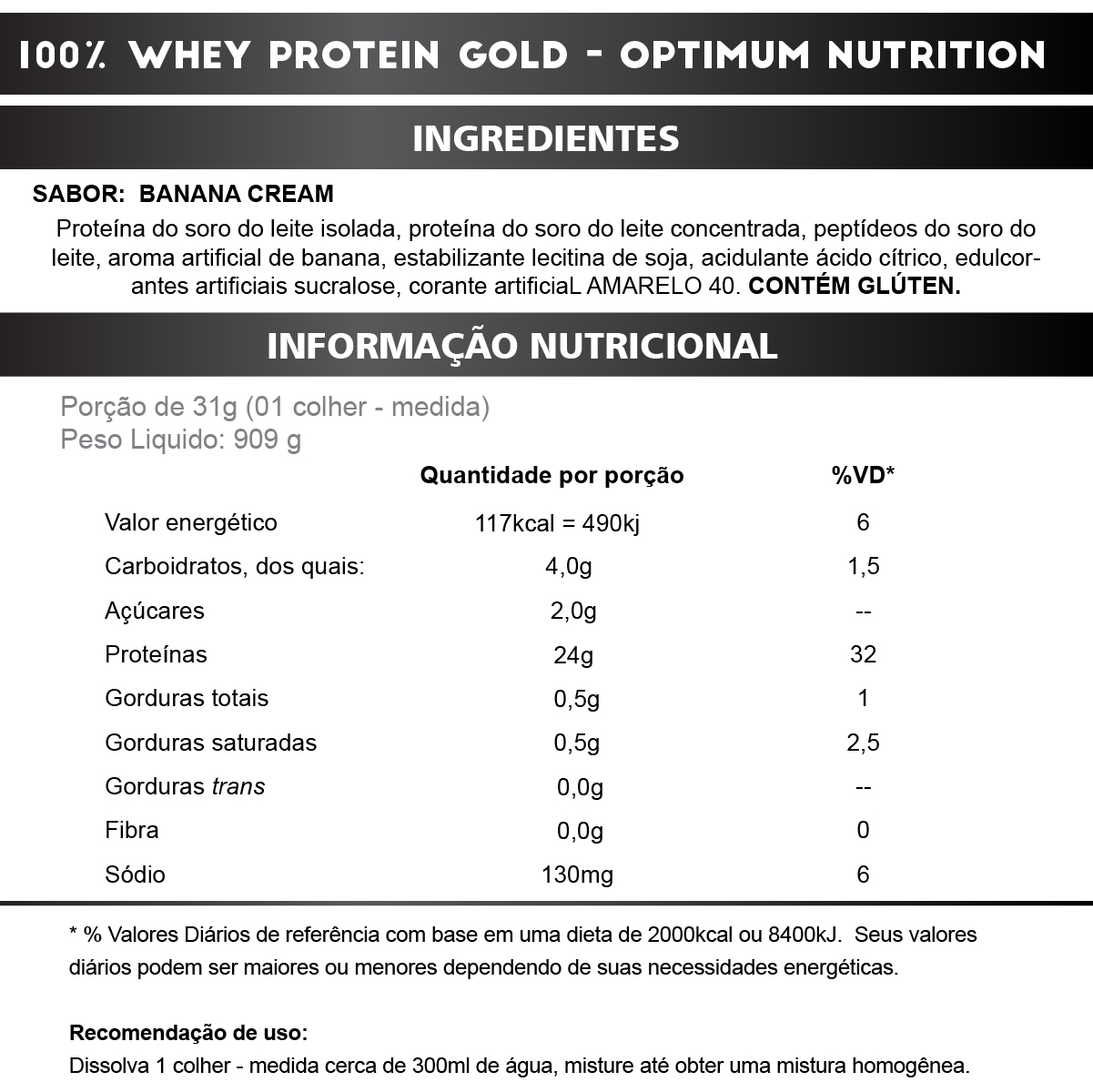 100% WHEY PROTEIN GOLD - OPTIMUM NUTRITION

INGREDIENTES

SABOR: BANANA CREAM

Proteína do soro do leite isolada, proteína do soro do leite concentrada, peptídeos do soro do leite, aroma artificial de banana, estabilizante lecitina de soja, acidulante ácido cítrico, edulcorantes artificiais sucralose, corante artificiaL AMARELO 40. CONTÉM GLÚTEN.

INFORMAÇÃO NUTRICIONAL

Porção de 31g (01 colher - medida)
Peso Liquido: 909 g

| | Quantidade por porção | %VD* |
|---|---|---|
| Valor energético | 117kcal = 490kj | 6 |
| Carboidratos, dos quais: | 4,0g | 1,5 |
| Açúcares | 2,0g | -- |
| Proteínas | 24g | 32 |
| Gorduras totais | 0,5g | 1 |
| Gorduras saturadas | 0,5g | 2,5 |
| Gorduras trans | 0,0g | -- |
| Fibra | 0,0g | 0 |
| Sódio | 130mg | 6 |

* % Valores Diários de referência com base em uma dieta de 2000kcal ou 8400kJ. Seus valores diários podem ser maiores ou menores dependendo de suas necessidades energéticas.

Recomendação de uso:
Dissolva 1 colher - medida cerca de 300ml de água, misture até obter uma mistura homogênea.